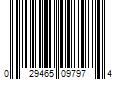 0 29465 09797 4